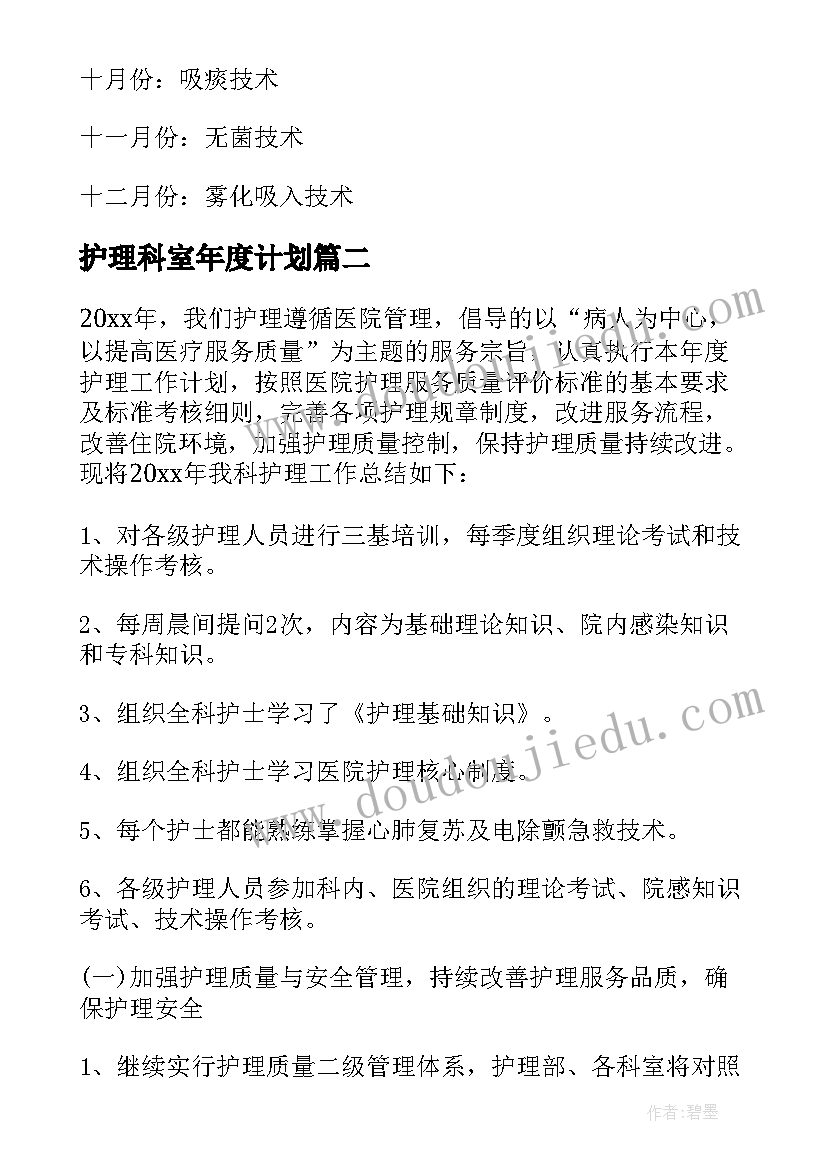 十月份：吸痰技术

十一月份：无菌技术

十二月份：雾化吸入技术

护理科室年度计划篇二

20xx年，我们护理遵循医院管理，倡导的以“病人为中心，以提高医疗服务质量”为主题的服务宗旨，认真执行本年度护理工作计划，按照医院护理服务质量评价标准的基本要求及标准考核细则，完善各项护理规章制度，改进服务流程，改善住院环境，加强护理质量控制，保持护理质量持续改进。现将20xx年我科护理工作总结如下：

1、对各级护理人员进行三基培训，每季度组织理论考试和技术操作考核。

2、每周晨间提问2次，内容为基础理论知识、院内感染知识和专科知识。

3、组织全科护士学习了《护理基础知识》。

4、组织全科护士学习医院护理核心制度。

5、每个护士都能熟练掌握心肺复苏及电除颤急救技术。

6、各级护理人员参加科内、医院组织的理论考试、院感知识考试、技术操作考核。

(一)加强护理质量与安全管理，持续改善护理服务品质，确保护理安全

1、继续实行护理质量二级管理体系，护理部、各科室将对照

www.doudoujiedu.com

作者:碧墨